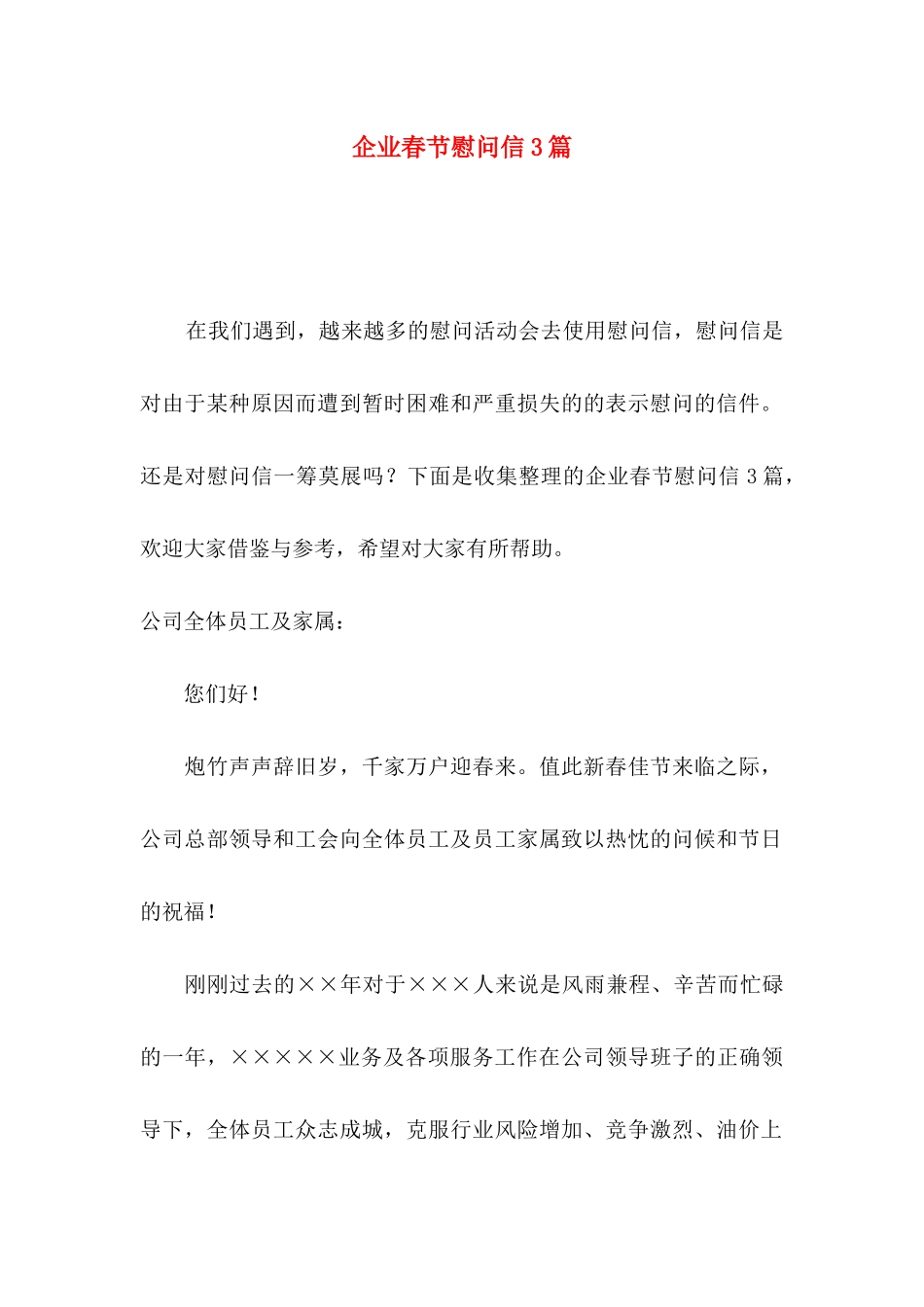 企业春节慰问信3篇

在我们遇到，越来越多的慰问活动会去使用慰问信，慰问信是对由于某种原因而遭到暂时困难和严重损失的的表示慰问的信件。还是对慰问信一筹莫展吗？下面是收集整理的企业春节慰问信3篇，欢迎大家借鉴与参考，希望对大家有所帮助。

公司全体员工及家属：

您们好！

炮竹声声辞旧岁，千家万户迎春来。值此新春佳节来临之际，公司总部领导和工会向全体员工及员工家属致以热忱的问候和节日的祝福！

刚刚过去的××年对于×××人来说是风雨兼程、辛苦而忙碌的一年，×××××业务及各项服务工作在公司领导班子的正确领导下，全体员工众志成城，克服行业风险增加、竞争激烈、油价上